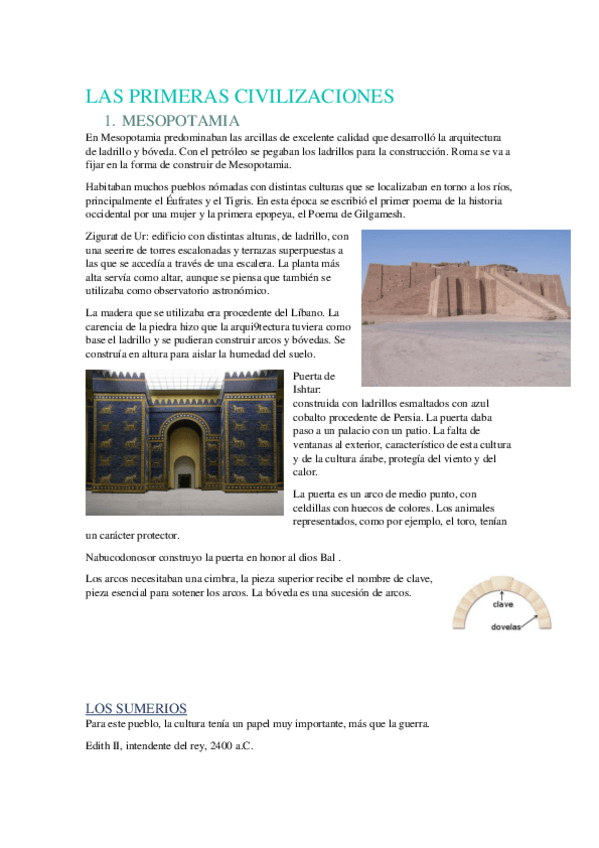 LAS PRIMERAS CIVILIZACIONES

1. MESOPOTAMIA

En Mesopotamia predominaban las arcillas de excelente calidad que desarrolló la arquitectura de ladrillo y bóveda. Con el petróleo se pegaban los ladrillos para la construcción. Roma se va a fijar en la forma de construir de Mesopotamia.

Habitaban muchos pueblos nómadas con distintas culturas que se localizaban en torno a los ríos, principalmente el Éufrates y el Tigris. En esta época se escribió el primer poema de la historia occidental por una mujer y la primera epopeya, el Poema de Gilgamesh.

Zigurat de Ur: edificio con distintas alturas, de ladrillo, con una seerire de torres escalonadas y terrazas superpuestas a las que se accedía a través de una escalera. La planta más alta servía como altar, aunque se piensa que también se utilizaba como observatorio astronómico.

La madera que se utilizaba era procedente del Líbano. La carencia de la piedra hizo que la arqui9tectura tuviera como base el ladrillo y se pudieran construir arcos y bóvedas. Se construía en altura para aislar la humedad del suelo.

Puerta de Ishtar: construida con ladrillos esmaltados con azul cobalto procedente de Persia. La puerta daba paso a un palacio con un patio. La falta de ventanas al exterior, característico de esta cultura y de la cultura árabe, protegía del viento y del calor.

La puerta es un arco de medio punto, con celdillas con huecos de colores. Los animales representados, como por ejemplo, el toro, tenían un carácter protector.

Nabucodonosor construyo la puerta en honor al dios Bal .

Los arcos necesitaban una cimbra, la pieza superior recibe el nombre de clave, pieza esencial para sotener los arcos. La bóveda es una sucesión de arcos.

clave

dovelas

LOS SUMERIOS

Para este pueblo, la cultura tenía un papel muy importante, más que la guerra.

Edith II, intendente del rey, 2400 a.C.